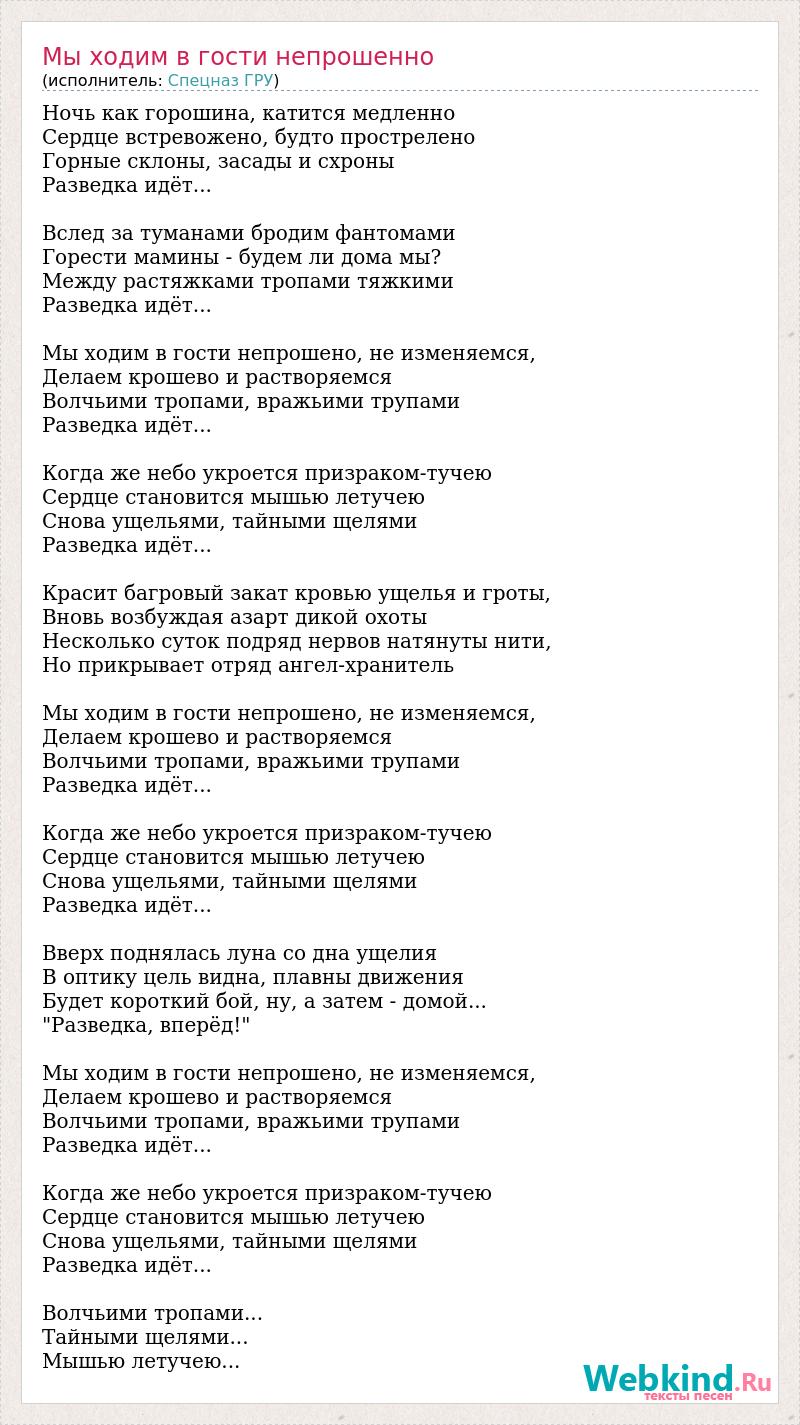 Мы ходим в гости непрошенно
(исполнитель: Спецназ ГРУ)

Ночь как горошина, катится медленно
Сердце встревожено, будто прострелено
Горные склоны, засады и схроны
Разведка идёт...

Вслед за туманами бродим фантомами
Горести мамины - будем ли дома мы?
Между растяжками тропами тяжкими
Разведка идёт...

Мы ходим в гости непрошено, не изменяемся,
Делаем крошево и растворяемся
Волчьими тропами, вражьими трупами
Разведка идёт...

Когда же небо укроется призраком-тучею
Сердце становится мышью летучею
Снова ущельями, тайными щелями
Разведка идёт...

Красит багровый закат кровью ущелья и гроты,
Вновь возбуждая азарт дикой охоты
Несколько суток подряд нервов натянуты нити,
Но прикрывает отряд ангел-хранитель

Мы ходим в гости непрошено, не изменяемся,
Делаем крошево и растворяемся
Волчьими тропами, вражьими трупами
Разведка идёт...

Когда же небо укроется призраком-тучею
Сердце становится мышью летучею
Снова ущельями, тайными щелями
Разведка идёт...

Вверх поднялась луна со дна ущелия
В оптику цель видна, плавны движения
Будет короткий бой, ну, а затем - домой...
"Разведка, вперёд!"

Мы ходим в гости непрошено, не изменяемся,
Делаем крошево и растворяемся
Волчьими тропами, вражьими трупами
Разведка идёт...

Когда же небо укроется призраком-тучею
Сердце становится мышью летучею
Снова ущельями, тайными щелями
Разведка идёт...

Волчьими тропами...
Тайными щелями...
Мышью летучею...

Webkind.Ru
тексты песен